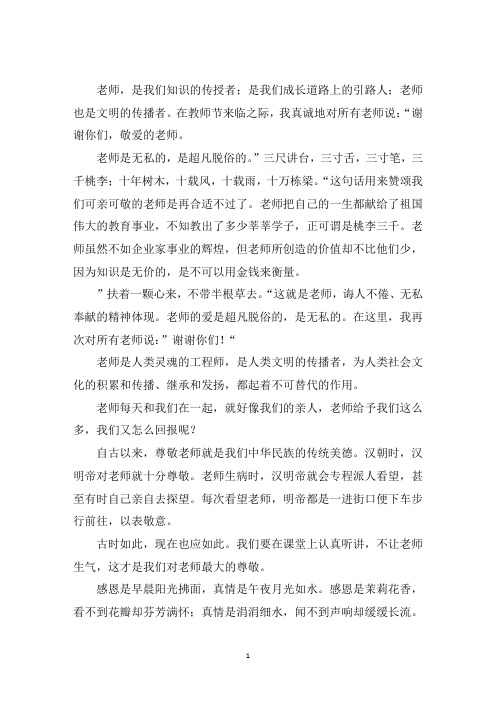 老师，是我们知识的传授者；是我们成长道路上的引路人；老师也是文明的传播者。在教师节来临之际，我真诚地对所有老师说：“谢谢你们，敬爱的老师。

老师是无私的，是超凡脱俗的。”三尺讲台，三寸舌，三寸笔，三千桃李；十年树木，十载风，十载雨，十万栋梁。“这句话用来赞颂我们可亲可敬的老师是再合适不过了。老师把自己的一生都献给了祖国伟大的教育事业，不知教出了多少莘莘学子，正可谓是桃李三千。老师虽然不如企业家事业的辉煌，但老师所创造的价值却不比他们少，因为知识是无价的，是不可以用金钱来衡量。

”扶着一颗心来，不带半根草去。“这就是老师，诲人不倦、无私奉献的精神体现。老师的爱是超凡脱俗的，是无私的。在这里，我再次对所有老师说：”谢谢你们！“

老师是人类灵魂的工程师，是人类文明的传播者，为人类社会文化的积累和传播、继承和发扬，都起着不可替代的作用。

老师每天和我们在一起，就好像我们的亲人，老师给予我们这么多，我们又怎么回报呢？

自古以来，尊敬老师就是我们中华民族的传统美德。汉朝时，汉明帝对老师就十分尊敬。老师生病时，汉明帝就会专程派人看望，甚至有时自己亲自去探望。每次看望老师，明帝都是一进街口便下车步行前往，以表敬意。

古时如此，现在也应如此。我们要在课堂上认真听讲，不让老师生气，这才是我们对老师最大的尊敬。

感恩是早晨阳光拂面，真情是午夜月光如水。感恩是茉莉花香，看不到花瓣却芬芳满怀；真情是涓涓细水，闻不到声响却缓缓长流。

1